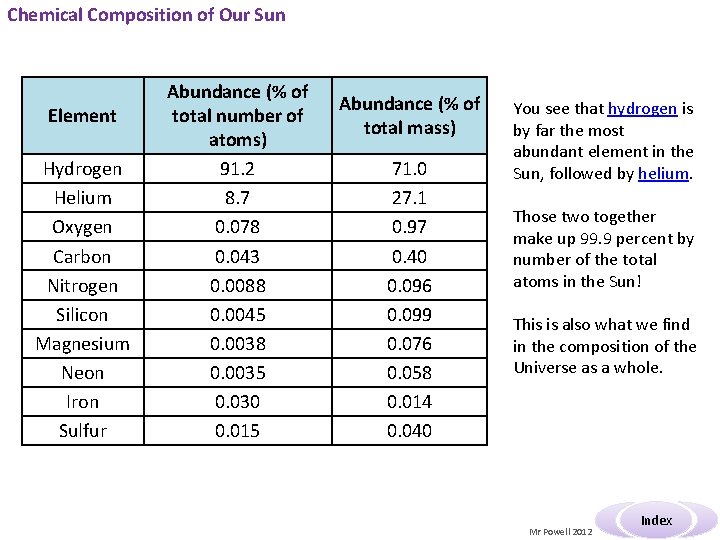 Chemical Composition of Our Sun

| Element | Abundance (% of total number of atoms) | Abundance (% of total mass) |
|---|---|---|
| Hydrogen | 91.2 | 71.0 |
| Helium | 8.7 | 27.1 |
| Oxygen | 0.078 | 0.97 |
| Carbon | 0.043 | 0.40 |
| Nitrogen | 0.0088 | 0.096 |
| Silicon | 0.0045 | 0.099 |
| Magnesium | 0.0038 | 0.076 |
| Neon | 0.0035 | 0.058 |
| Iron | 0.030 | 0.014 |
| Sulfur | 0.015 | 0.040 |

You see that hydrogen is by far the most abundant element in the Sun, followed by helium.

Those two together make up 99.9 percent by number of the total atoms in the Sun!

This is also what we find in the composition of the Universe as a whole.

Mr Powell 2012

Index